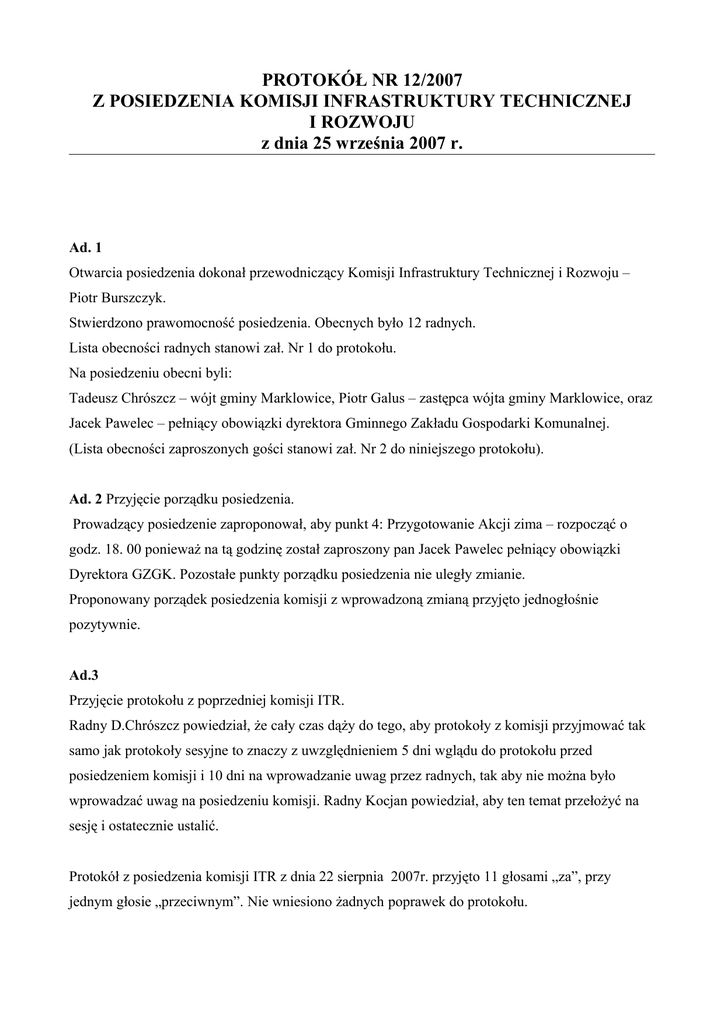 PROTOKÓŁ NR 12/2007
Z POSIEDZENIA KOMISJI INFRASTRUKTURY TECHNICZNEJ
I ROZWOJU
z dnia 25 września 2007 r.

Ad. 1
Otwarcia posiedzenia dokonał przewodniczący Komisji Infrastruktury Technicznej i Rozwoju – Piotr Burszczyk.
Stwierdzono prawomocność posiedzenia. Obecnych było 12 radnych.
Lista obecności radnych stanowi zał. Nr 1 do protokołu.
Na posiedzeniu obecni byli:
Tadeusz Chrószcz – wójt gminy Marklowice, Piotr Galus – zastępca wójta gminy Marklowice, oraz Jacek Pawelec – pełniący obowiązki dyrektora Gminnego Zakładu Gospodarki Komunalnej.
(Lista obecności zaproszonych gości stanowi zał. Nr 2 do niniejszego protokołu).

Ad. 2 Przyjęcie porządku posiedzenia.
Prowadzący posiedzenie zaproponował, aby punkt 4: Przygotowanie Akcji zima – rozpocząć o godz. 18. 00 ponieważ na tą godzinę został zaproszony pan Jacek Pawelec pełniący obowiązki Dyrektora GZGK. Pozostałe punkty porządku posiedzenia nie uległy zmianie.
Proponowany porządek posiedzenia komisji z wprowadzoną zmianą przyjęto jednogłośnie pozytywnie.

Ad.3
Przyjęcie protokołu z poprzedniej komisji ITR.
Radny D.Chrószcz powiedział, że cały czas dąży do tego, aby protokoły z komisji przyjmować tak samo jak protokoły sesyjne to znaczy z uwzględnieniem 5 dni wglądu do protokołu przed posiedzeniem komisji i 10 dni na wprowadzanie uwag przez radnych, tak aby nie można było wprowadzać uwag na posiedzeniu komisji. Radny Kocjan powiedział, aby ten temat przełożyć na sesję i ostatecznie ustalić.

Protokół z posiedzenia komisji ITR z dnia 22 sierpnia 2007r. przyjęto 11 głosami „za”, przy jednym głosie „przeciwnym”. Nie wniesiono żadnych poprawek do protokołu.